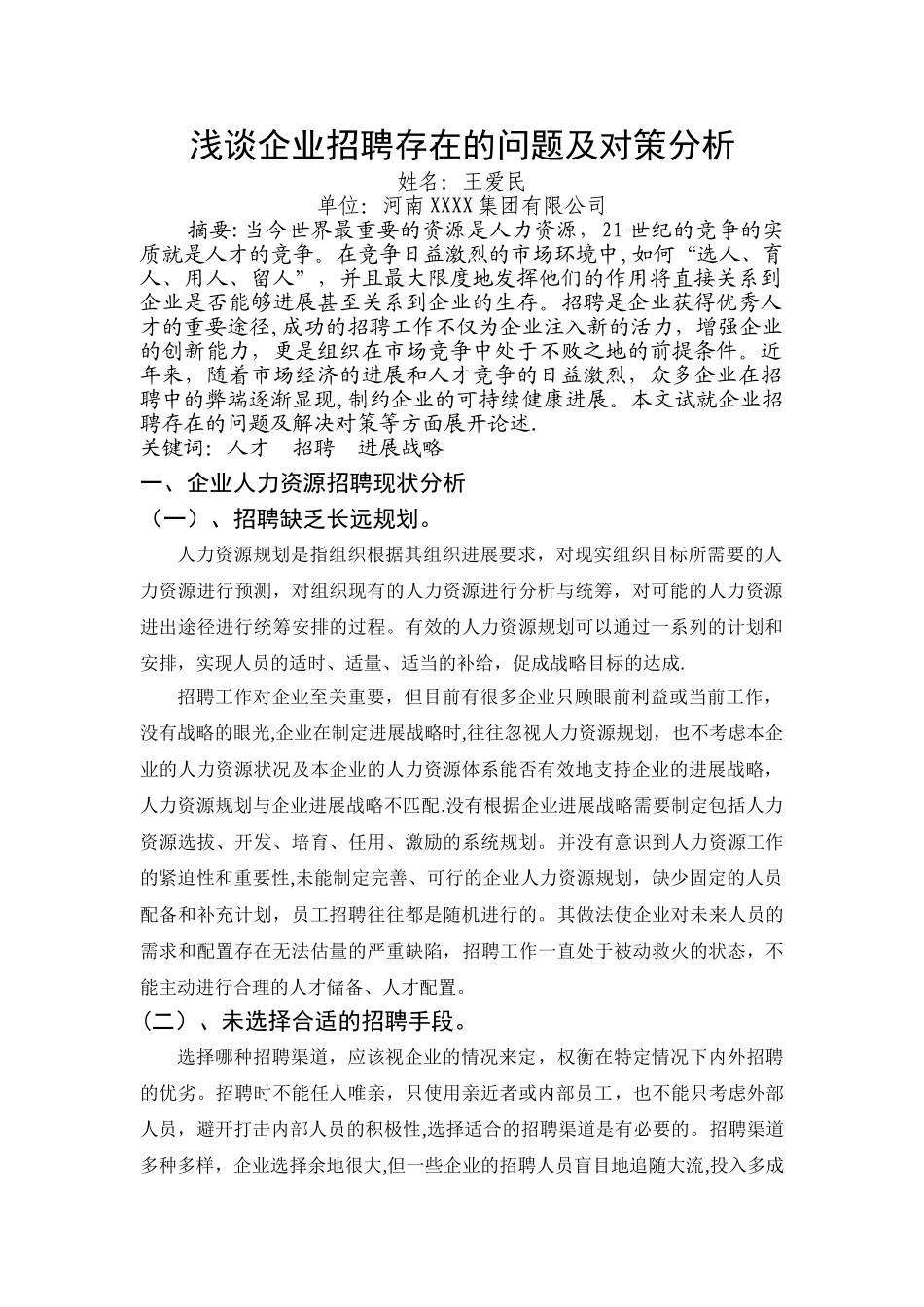 浅谈企业招聘存在的问题及对策分析

姓名：王爱民

单位：河南XXXX集团有限公司

摘要:当今世界最重要的资源是人力资源，21世纪的竞争的实质就是人才的竞争。在竞争日益激烈的市场环境中,如何“选人、育人、用人、留人”，并且最大限度地发挥他们的作用将直接关系到企业是否能够进展甚至关系到企业的生存。招聘是企业获得优秀人才的重要途径,成功的招聘工作不仅为企业注入新的活力，增强企业的创新能力，更是组织在市场竞争中处于不败之地的前提条件。近年来，随着市场经济的进展和人才竞争的日益激烈，众多企业在招聘中的弊端逐渐显现,制约企业的可持续健康进展。本文试就企业招聘存在的问题及解决对策等方面展开论述.

关键词：人才　招聘　进展战略

一、企业人力资源招聘现状分析

（一）、招聘缺乏长远规划。

人力资源规划是指组织根据其组织进展要求，对现实组织目标所需要的人力资源进行预测，对组织现有的人力资源进行分析与统筹，对可能的人力资源进出途径进行统筹安排的过程。有效的人力资源规划可以通过一系列的计划和安排，实现人员的适时、适量、适当的补给，促成战略目标的达成.

招聘工作对企业至关重要，但目前有很多企业只顾眼前利益或当前工作，没有战略的眼光,企业在制定进展战略时,往往忽视人力资源规划，也不考虑本企业的人力资源状况及本企业的人力资源体系能否有效地支持企业的进展战略，人力资源规划与企业进展战略不匹配.没有根据企业进展战略需要制定包括人力资源选拔、开发、培育、任用、激励的系统规划。并没有意识到人力资源工作的紧迫性和重要性,未能制定完善、可行的企业人力资源规划，缺少固定的人员配备和补充计划，员工招聘往往都是随机进行的。其做法使企业对未来人员的需求和配置存在无法估量的严重缺陷，招聘工作一直处于被动救火的状态，不能主动进行合理的人才储备、人才配置。

（二）、未选择合适的招聘手段。

选择哪种招聘渠道，应该视企业的情况来定，权衡在特定情况下内外招聘的优劣。招聘时不能任人唯亲，只使用亲近者或内部员工，也不能只考虑外部人员，避开打击内部人员的积极性,选择适合的招聘渠道是有必要的。招聘渠道多种多样，企业选择余地很大,但一些企业的招聘人员盲目地追随大流,投入多成